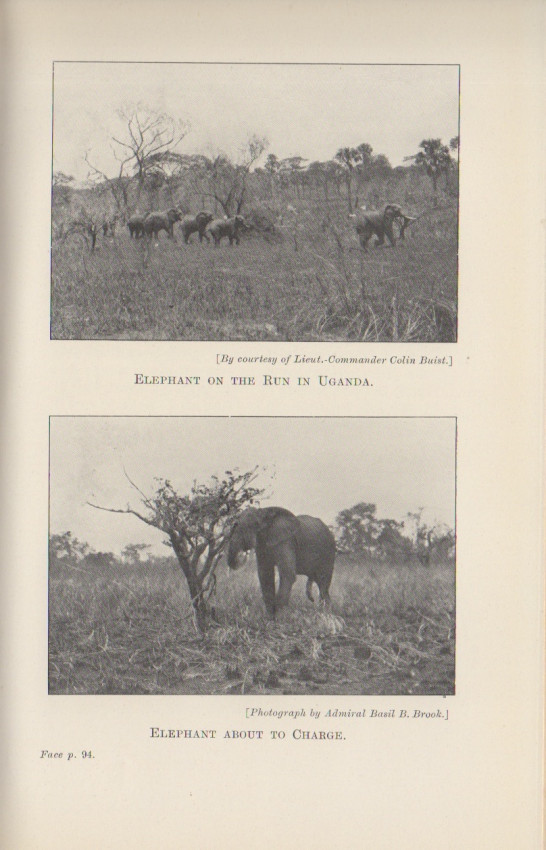 [By courtesy of Lieut.-Commander Colin Buist.]

ELEPHANT ON THE RUN IN UGANDA.

[Photograph by Admiral Basil B. Brook.]

ELEPHANT ABOUT TO CHARGE.

Face p. 94.